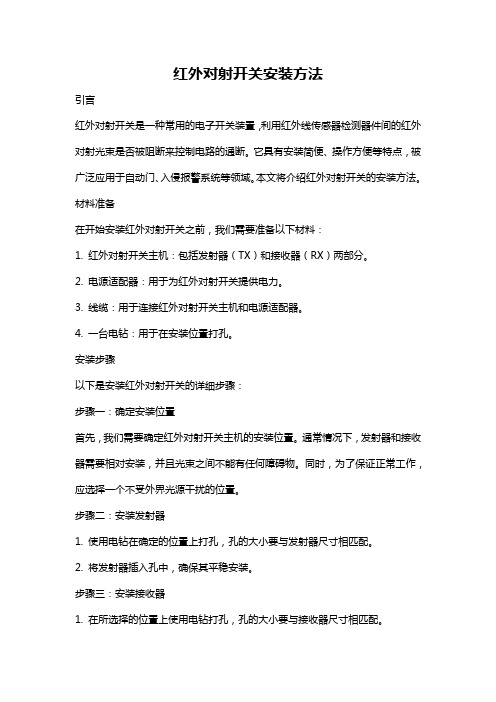 红外对射开关安装方法

引言

红外对射开关是一种常用的电子开关装置，利用红外线传感器检测器件间的红外对射光束是否被阻断来控制电路的通断。它具有安装简便、操作方便等特点，被广泛应用于自动门、入侵报警系统等领域。本文将介绍红外对射开关的安装方法。

材料准备

在开始安装红外对射开关之前，我们需要准备以下材料：

1. 红外对射开关主机：包括发射器（TX）和接收器（RX）两部分。

2. 电源适配器：用于为红外对射开关提供电力。

3. 线缆：用于连接红外对射开关主机和电源适配器。

4. 一台电钻：用于在安装位置打孔。

安装步骤

以下是安装红外对射开关的详细步骤：

步骤一：确定安装位置

首先，我们需要确定红外对射开关主机的安装位置。通常情况下，发射器和接收器需要相对安装，并且光束之间不能有任何障碍物。同时，为了保证正常工作，应选择一个不受外界光源干扰的位置。

步骤二：安装发射器

1. 使用电钻在确定的位置上打孔，孔的大小要与发射器尺寸相匹配。

2. 将发射器插入孔中，确保其平稳安装。

步骤三：安装接收器

1. 在所选择的位置上使用电钻打孔，孔的大小要与接收器尺寸相匹配。